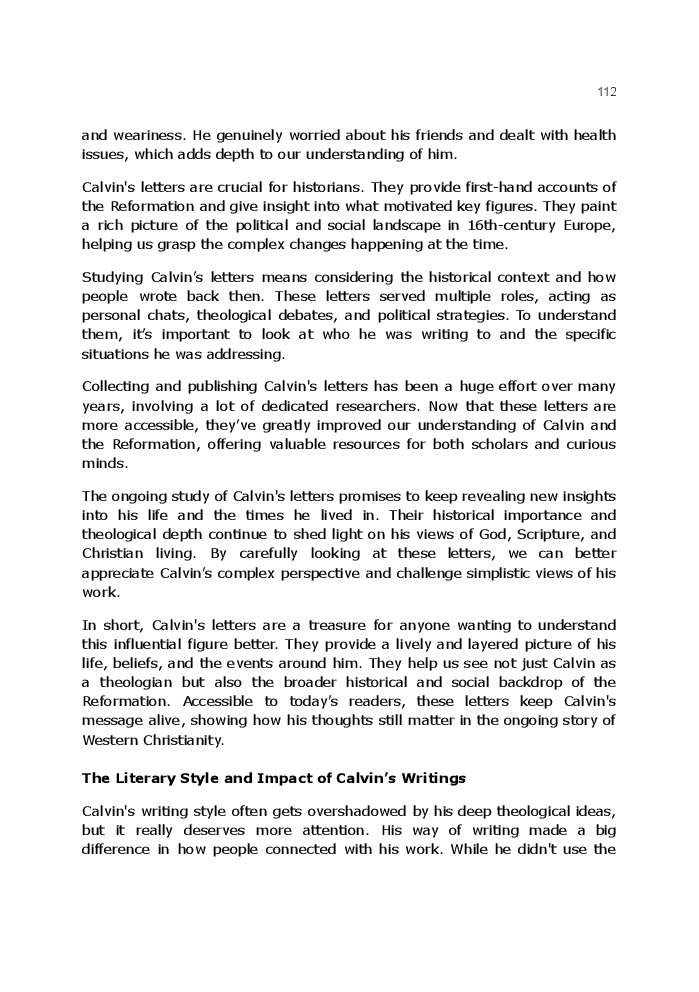 112

and weariness. He genuinely worried about his friends and dealt with health issues, which adds depth to our understanding of him.

Calvin's letters are crucial for historians. They provide first-hand accounts of the Reformation and give insight into what motivated key figures. They paint a rich picture of the political and social landscape in 16th-century Europe, helping us grasp the complex changes happening at the time.

Studying Calvin's letters means considering the historical context and how people wrote back then. These letters served multiple roles, acting as personal chats, theological debates, and political strategies. To understand them, it's important to look at who he was writing to and the specific situations he was addressing.

Collecting and publishing Calvin's letters has been a huge effort over many years, involving a lot of dedicated researchers. Now that these letters are more accessible, they've greatly improved our understanding of Calvin and the Reformation, offering valuable resources for both scholars and curious minds.

The ongoing study of Calvin's letters promises to keep revealing new insights into his life and the times he lived in. Their historical importance and theological depth continue to shed light on his views of God, Scripture, and Christian living. By carefully looking at these letters, we can better appreciate Calvin's complex perspective and challenge simplistic views of his work.

In short, Calvin's letters are a treasure for anyone wanting to understand this influential figure better. They provide a lively and layered picture of his life, beliefs, and the events around him. They help us see not just Calvin as a theologian but also the broader historical and social backdrop of the Reformation. Accessible to today's readers, these letters keep Calvin's message alive, showing how his thoughts still matter in the ongoing story of Western Christianity.

The Literary Style and Impact of Calvin's Writings

Calvin's writing style often gets overshadowed by his deep theological ideas, but it really deserves more attention. His way of writing made a big difference in how people connected with his work. While he didn't use the